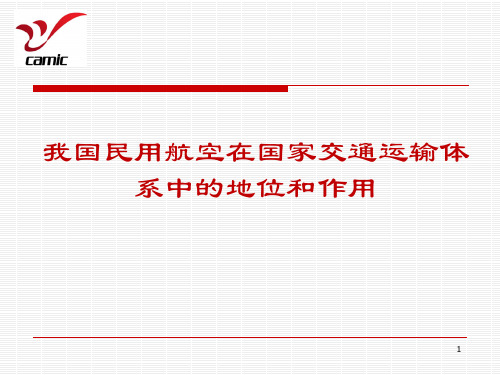 camic

我国民用航空在国家交通运输体系中的地位和作用

1